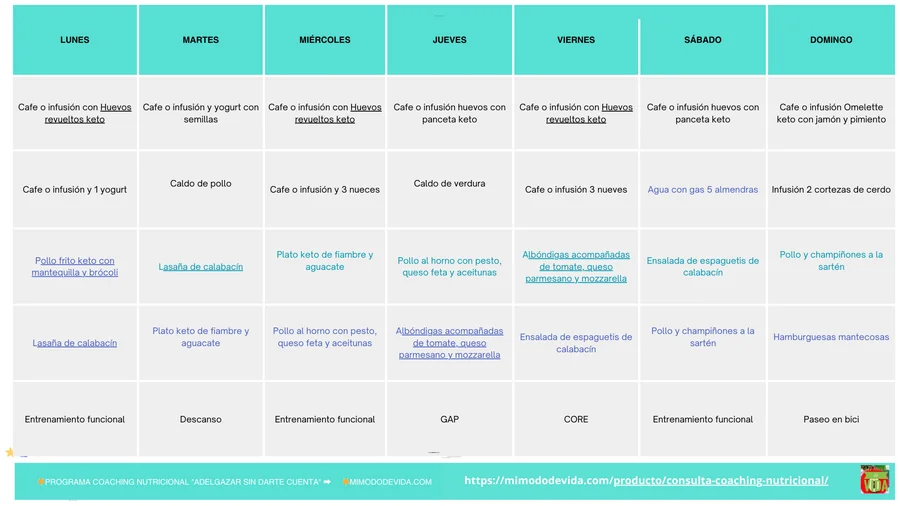 | LUNES | MARTES | MIÉRCOLES | JUEVES | VIERNES | SÁBADO | DOMINGO |
|---|---|---|---|---|---|---|
| Cafe o infusión con Huevos revueltos keto | Cafe o infusión y yogurt con semillas | Cafe o infusión con Huevos revueltos keto | Cafe o infusión huevos con panceta keto | Cafe o infusión con Huevos revueltos keto | Cafe o infusión huevos con panceta keto | Cafe o infusión Omelette keto con jamón y pimiento |
| Cafe o infusión y 1 yogurt | Caldo de pollo | Cafe o infusión y 3 nueces | Caldo de verdura | Cafe o infusión 3 nueves | Agua con gas 5 almendras | Infusión 2 cortezas de cerdo |
| Pollo frito keto con mantequilla y brócoli | Lasaña de calabacín | Plato keto de fiambre y aguacate | Pollo al horno con pesto, queso feta y aceitunas | Albóndigas acompañadas de tomate, queso parmesano y mozzarella | Ensalada de espaguetis de calabacín | Pollo y champiñones a la sartén |
| Lasaña de calabacín | Plato keto de fiambre y aguacate | Pollo al horno con pesto, queso feta y aceitunas | Albóndigas acompañadas de tomate, queso parmesano y mozzarella | Ensalada de espaguetis de calabacín | Pollo y champiñones a la sartén | Hamburguesas mantecosas |
| Entrenamiento funcional | Descanso | Entrenamiento funcional | GAP | CORE | Entrenamiento funcional | Paseo en bici |

PROGRAMA COACHING NUTRICIONAL "ADELGAZAR SIN DARTE CUENTA" ➡ MIMODODEVIDA.COM https://mimododevida.com/producto/consulta-coaching-nutricional/